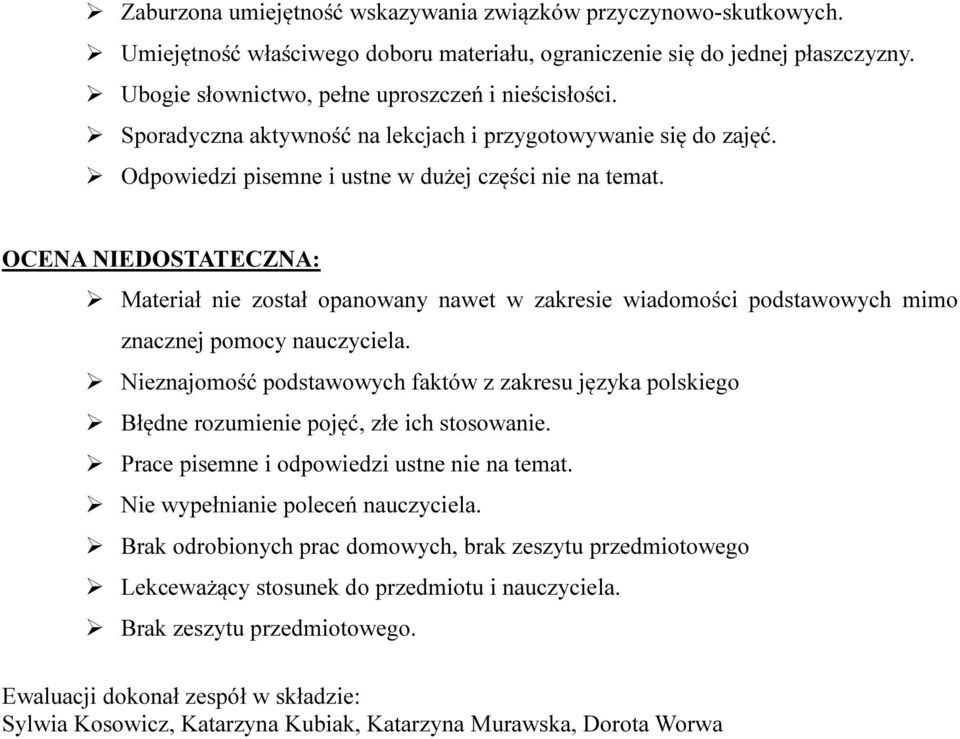 ➢ Zaburzona umiejętność wskazywania związków przyczynowo-skutkowych.
➢ Umiejętność właściwego doboru materiału, ograniczenie się do jednej płaszczyzny.
➢ Ubogie słownictwo, pełne uproszczeń i nieścisłości.
➢ Sporadyczna aktywność na lekcjach i przygotowywanie się do zajęć.
➢ Odpowiedzi pisemne i ustne w dużej części nie na temat.

OCENA NIEDOSTATECZNA:

➢ Materiał nie został opanowany nawet w zakresie wiadomości podstawowych mimo znacznej pomocy nauczyciela.
➢ Nieznajomość podstawowych faktów z zakresu języka polskiego
➢ Błędne rozumienie pojęć, złe ich stosowanie.
➢ Prace pisemne i odpowiedzi ustne nie na temat.
➢ Nie wypełnianie poleceń nauczyciela.
➢ Brak odrobionych prac domowych, brak zeszytu przedmiotowego
➢ Lekceważący stosunek do przedmiotu i nauczyciela.
➢ Brak zeszytu przedmiotowego.

Ewaluacji dokonał zespół w składzie:
Sylwia Kosowicz, Katarzyna Kubiak, Katarzyna Murawska, Dorota Worwa